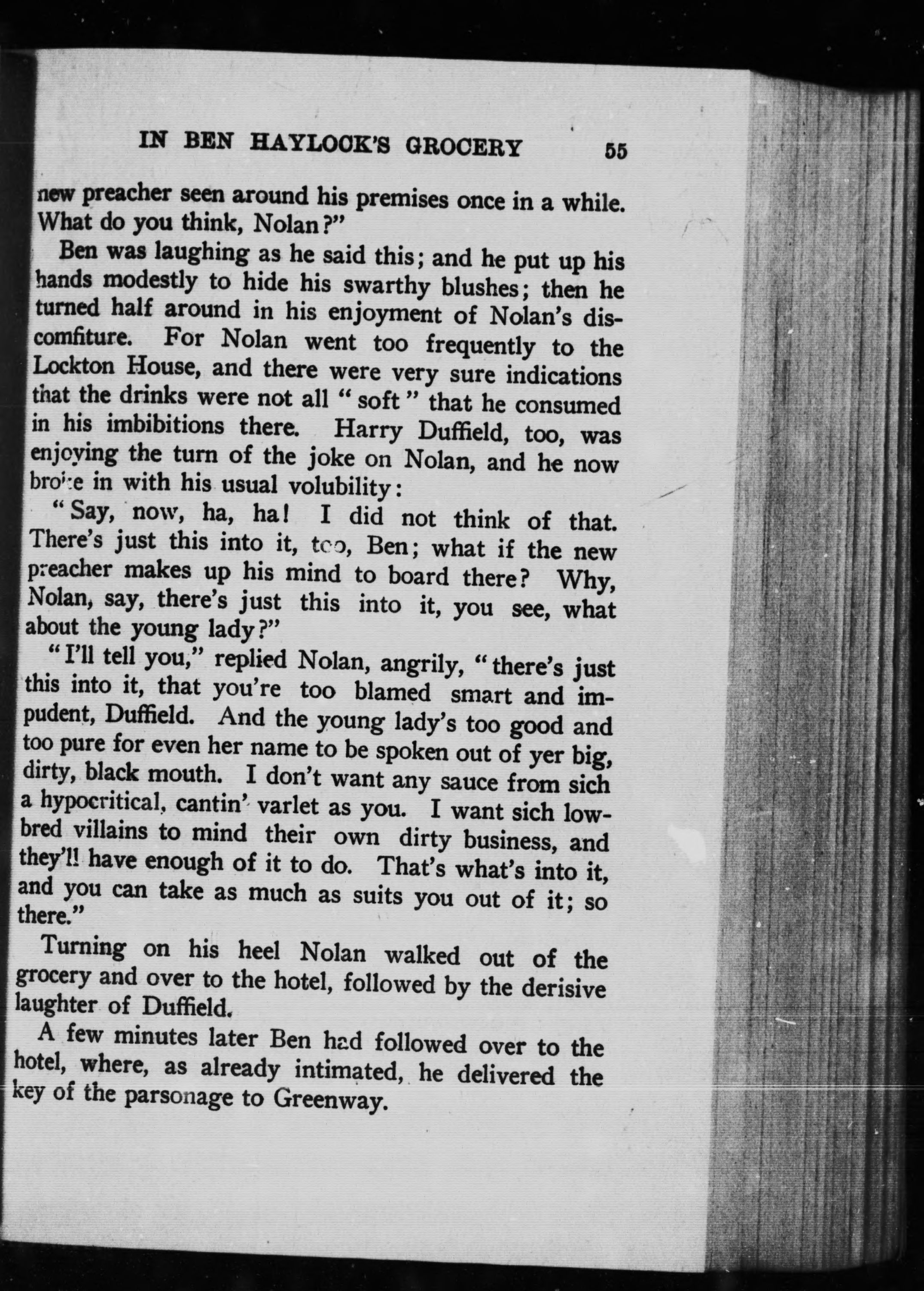 IN BEN HAYLOCK'S GROCERY 55

new preacher seen around his premises once in a while. What do you think, Nolan?"

Ben was laughing as he said this; and he put up his hands modestly to hide his swarthy blushes; then he turned half around in his enjoyment of Nolan's discomfiture. For Nolan went too frequently to the Lockton House, and there were very sure indications that the drinks were not all "soft" that he consumed in his imbibitions there. Harry Duffield, too, was enjoying the turn of the joke on Nolan, and he now broke in with his usual volubility:

"Say, now, ha, ha! I did not think of that. There's just this into it, too, Ben; what if the new preacher makes up his mind to board there? Why, Nolan, say, there's just this into it, you see, what about the young lady?"

"I'll tell you," replied Nolan, angrily, "there's just this into it, that you're too blamed smart and impudent, Duffield. And the young lady's too good and too pure for even her name to be spoken out of yer big, dirty, black mouth. I don't want any sauce from sich a hypocritical, cantin' varlet as you. I want sich low-bred villains to mind their own dirty business, and they'll have enough of it to do. That's what's into it, and you can take as much as suits you out of it; so there."

Turning on his heel Nolan walked out of the grocery and over to the hotel, followed by the derisive laughter of Duffield.

A few minutes later Ben had followed over to the hotel, where, as already intimated, he delivered the key of the parsonage to Greenway.